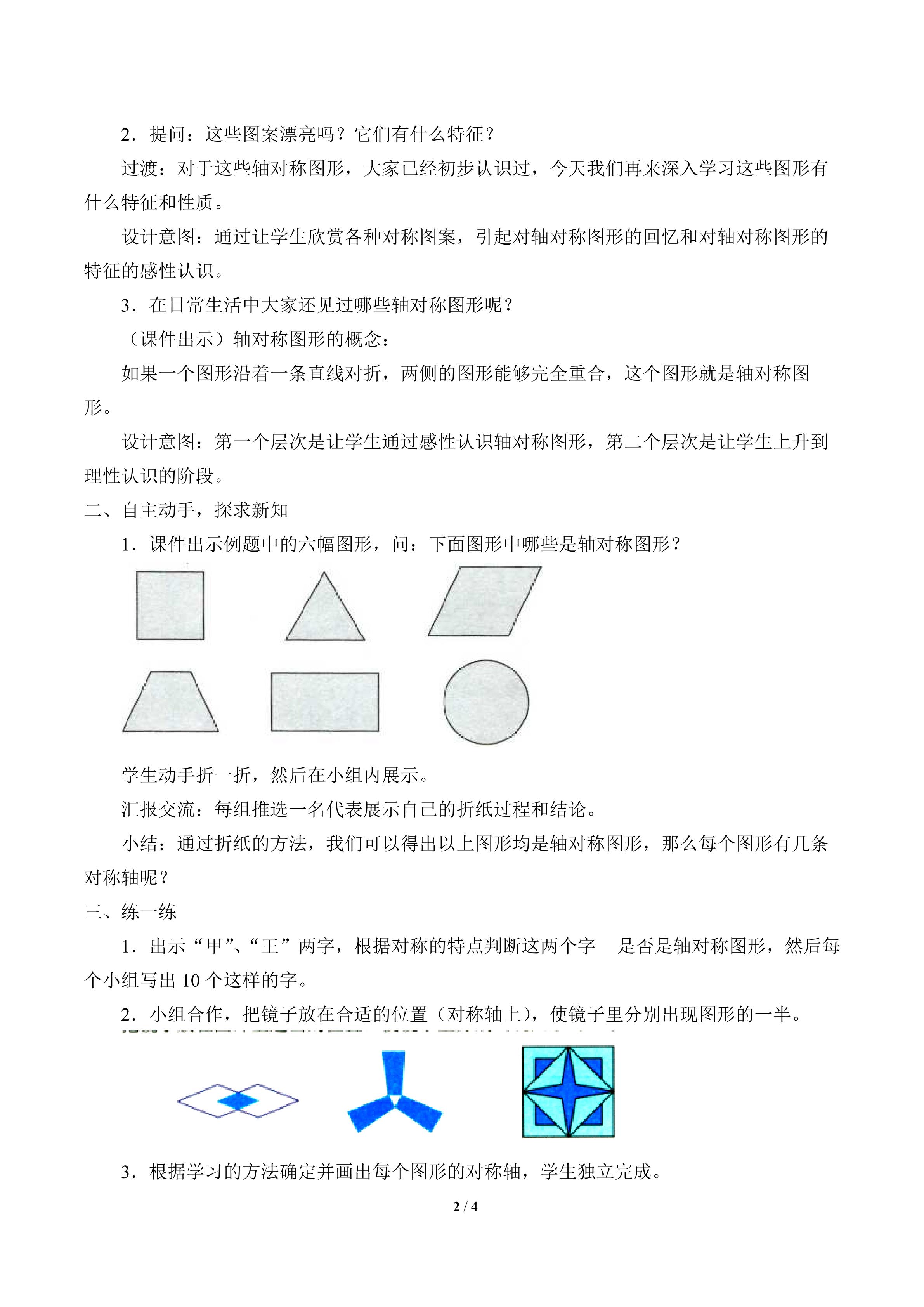 2．提问：这些图案漂亮吗？它们有什么特征？

过渡：对于这些轴对称图形，大家已经初步认识过，今天我们再来深入学习这些图形有什么特征和性质。

设计意图：通过让学生欣赏各种对称图案，引起对轴对称图形的回忆和对轴对称图形的特征的感性认识。

3．在日常生活中大家还见过哪些轴对称图形呢？

（课件出示）轴对称图形的概念：

如果一个图形沿着一条直线对折，两侧的图形能够完全重合，这个图形就是轴对称图形。

设计意图：第一个层次是让学生通过感性认识轴对称图形，第二个层次是让学生上升到理性认识的阶段。

二、自主动手，探求新知

1．课件出示例题中的六幅图形，问：下面图形中哪些是轴对称图形？

学生动手折一折，然后在小组内展示。

汇报交流：每组推选一名代表展示自己的折纸过程和结论。

小结：通过折纸的方法，我们可以得出以上图形均是轴对称图形，那么每个图形有几条对称轴呢？

三、练一练

1．出示“甲”、“王”两字，根据对称的特点判断这两个字 是否是轴对称图形，然后每个小组写出10个这样的字。

2．小组合作，把镜子放在合适的位置（对称轴上），使镜子里分别出现图形的一半。

3．根据学习的方法确定并画出每个图形的对称轴，学生独立完成。

2 / 4